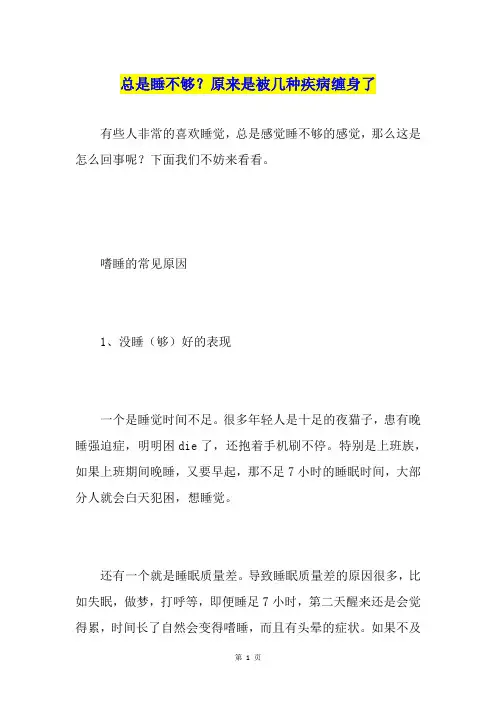 总是睡不够？原来是被几种疾病缠身了

有些人非常的喜欢睡觉，总是感觉睡不够的感觉，那么这是怎么回事呢？下面我们不妨来看看。

嗜睡的常见原因

1、没睡（够）好的表现

一个是睡觉时间不足。很多年轻人是十足的夜猫子，患有晚睡强迫症，明明困 die 了，还抱着手机刷不停。特别是上班族，如果上班期间晚睡，又要早起，那不足 7 小时的睡眠时间，大部分人就会白天犯困，想睡觉。

还有一个就是睡眠质量差。导致睡眠质量差的原因很多，比如失眠，做梦，打呼等，即便睡足 7 小时，第二天醒来还是会觉得累，时间长了自然会变得嗜睡，而且有头晕的症状。如果不及

第 1 页